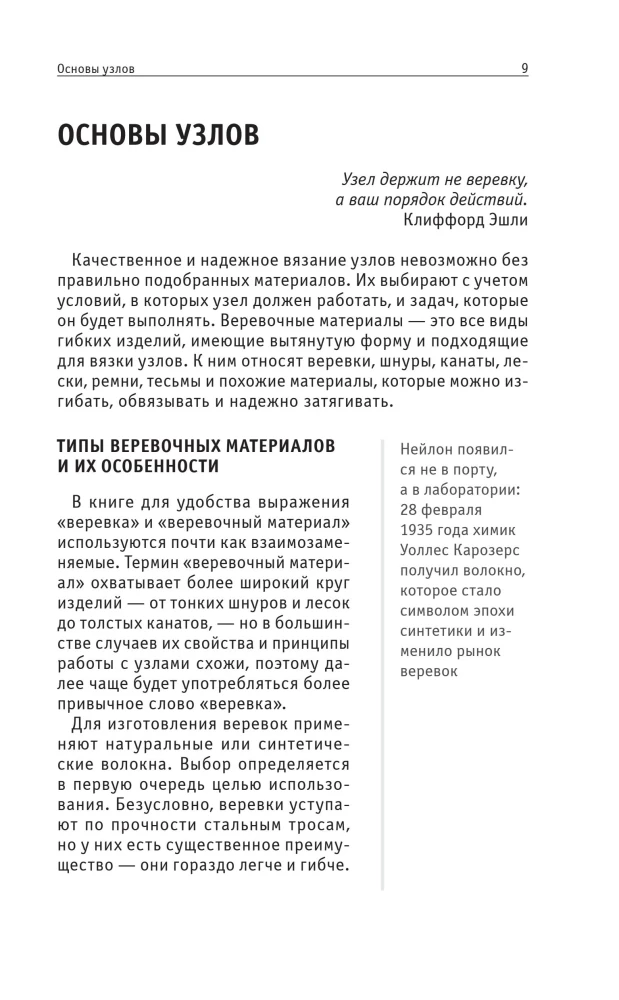 Основы узлов 9

ОСНОВЫ УЗЛОВ

Узел держит не веревку,
а ваш порядок действий.
Клиффорд Эшли

Качественное и надежное вязание узлов невозможно без правильно подобранных материалов. Их выбирают с учетом условий, в которых узел должен работать, и задач, которые он будет выполнять. Веревочные материалы — это все виды гибких изделий, имеющие вытянутую форму и подходящие для вязки узлов. К ним относят веревки, шнуры, канаты, лески, ремни, тесьмы и похожие материалы, которые можно изгибать, обвязывать и надежно затягивать.

ТИПЫ ВЕРЕВОЧНЫХ МАТЕРИАЛОВ И ИХ ОСОБЕННОСТИ

В книге для удобства выражения «веревка» и «веревочный материал» используются почти как взаимозаменяемые. Термин «веревочный материал» охватывает более широкий круг изделий — от тонких шнуров и лесок до толстых канатов, — но в большинстве случаев их свойства и принципы работы с узлами схожи, поэтому далее чаще будет употребляться более привычное слово «веревка».

Для изготовления веревок применяют натуральные или синтетические волокна. Выбор определяется в первую очередь целью использования. Безусловно, веревки уступают по прочности стальным тросам, но у них есть существенное преимущество — они гораздо легче и гибче.

Нейлон появился не в порту, а в лаборатории: 28 февраля 1935 года химик Уоллес Карозерс получил волокно, которое стало символом эпохи синтетики и изменило рынок веревок